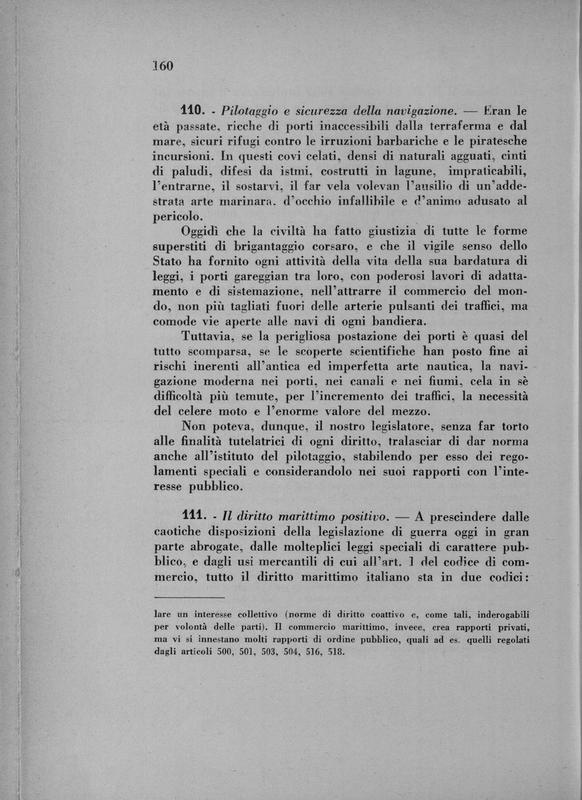 160

110. - Pilotaggio e sicurezza della navigazione. — Eran le età passate, ricche di porti inaccessibili dalla terraferma e dal mare, sicuri rifugi contro le irruzioni barbariche e le piratesche incursioni. In questi covi celati, densi di naturali agguati, cinti di paludi, difesi da istmi, costrutti in lagune, impraticabili, l'entrarne, il sostarvi, il far vela volevan l'ausilio di un'addestrata arte marinara, d'occhio infallibile e d'animo adusato al pericolo.

Oggidì che la civiltà ha fatto giustizia di tutte le forme superstiti di brigantaggio corsaro, e che il vigile senso dello Stato ha fornito ogni attività della vita della sua bardatura di leggi, i porti gareggian tra loro, con poderosi lavori di adattamento e di sistemazione, nell'attrarre il commercio del mondo, non più tagliati fuori delle arterie pulsanti dei traffici, ma comode vie aperte alle navi di ogni bandiera.

Tuttavia, se la perigliosa postazione dei porti è quasi del tutto scomparsa, se le scoperte scientifiche han posto fine ai rischi inerenti all'antica ed imperfetta arte nautica, la navigazione moderna nei porti, nei canali e nei fiumi, cela in sè difficoltà più temute, per l'incremento dei traffici, la necessità del celere moto e l'enorme valore del mezzo.

Non poteva, dunque, il nostro legislatore, senza far torto alle finalità tutelatrici di ogni diritto, tralasciar di dar norma anche all'istituto del pilotaggio, stabilendo per esso dei regolamenti speciali e considerandolo nei suoi rapporti con l'interesse pubblico.

111. - Il diritto marittimo positivo. — A prescindere dalle caotiche disposizioni della legislazione di guerra oggi in gran parte abrogate, dalle molteplici leggi speciali di carattere pubblico, e dagli usi mercantili di cui all'art. 1 del codice di commercio, tutto il diritto marittimo italiano sta in due codici:

lare un interesse collettivo (norme di diritto coattivo e, come tali, inderogabili per volontà delle parti). Il commercio marittimo, invece, crea rapporti privati, ma vi si innestano molti rapporti di ordine pubblico, quali ad es. quelli regolati dagli articoli 500, 501, 503, 504, 516, 518.